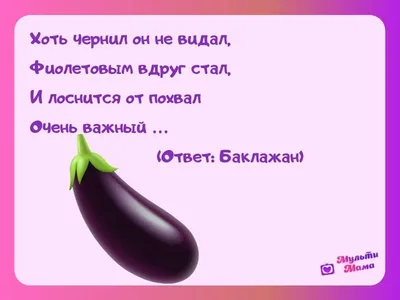 Хоть чернил он не видал,
Фиолетовым вдруг стал,
И лоснится от похвал
Очень важный ...

(Ответ: Баклажан)

Мульти Мама